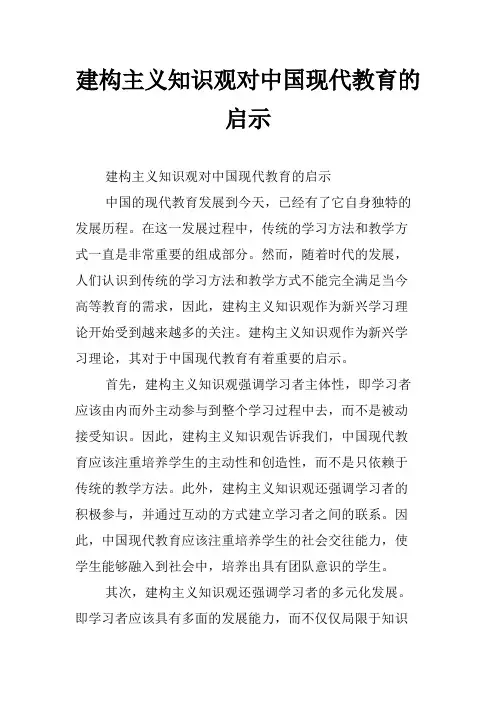 建构主义知识观对中国现代教育的启示

建构主义知识观对中国现代教育的启示

中国的现代教育发展到今天，已经有了它自身独特的发展历程。在这一发展过程中，传统的学习方法和教学方式一直是非常重要的组成部分。然而，随着时代的发展，人们认识到传统的学习方法和教学方式不能完全满足当今高等教育的需求，因此，建构主义知识观作为新兴学习理论开始受到越来越多的关注。建构主义知识观作为新兴学习理论，其对于中国现代教育有着重要的启示。

首先，建构主义知识观强调学习者主体性，即学习者应该由内而外主动参与到整个学习过程中去，而不是被动接受知识。因此，建构主义知识观告诉我们，中国现代教育应该注重培养学生的主动性和创造性，而不是只依赖于传统的教学方法。此外，建构主义知识观还强调学习者的积极参与，并通过互动的方式建立学习者之间的联系。因此，中国现代教育应该注重培养学生的社会交往能力，使学生能够融入到社会中，培养出具有团队意识的学生。

其次，建构主义知识观还强调学习者的多元化发展。即学习者应该具有多面的发展能力，而不仅仅局限于知识